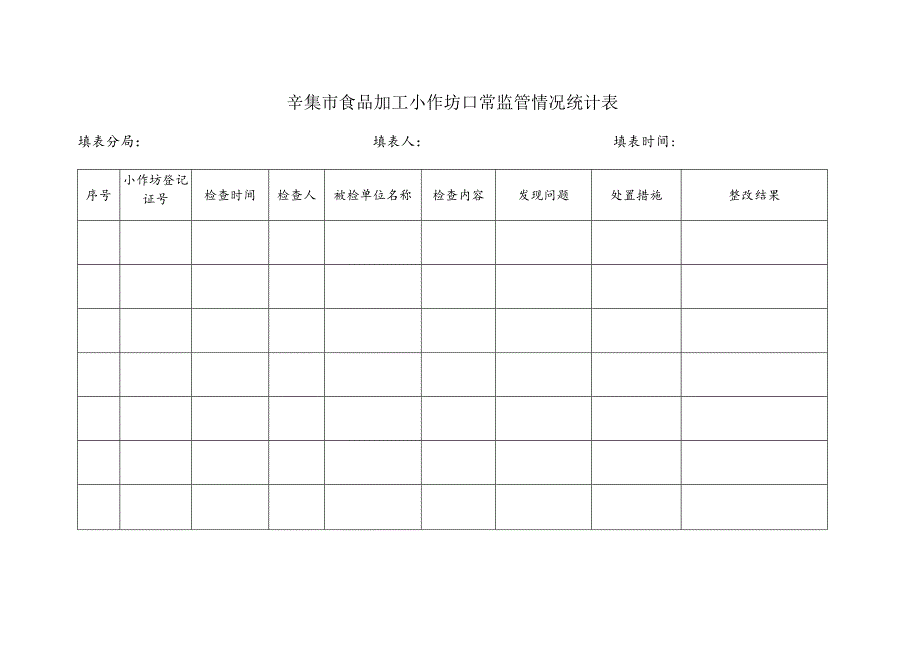 辛集市食品加工小作坊口常监管情况统计表

填表分局：　　　　填表人：　　　　填表时间：

| 序号 | 小作坊登记证号 | 检查时间 | 检查人 | 被检单位名称 | 检查内容 | 发现问题 | 处置措施 | 整改结果 |
|---|---|---|---|---|---|---|---|---|
| | | | | | | | | |
| | | | | | | | | |
| | | | | | | | | |
| | | | | | | | | |
| | | | | | | | | |
| | | | | | | | | |
| | | | | | | | | |